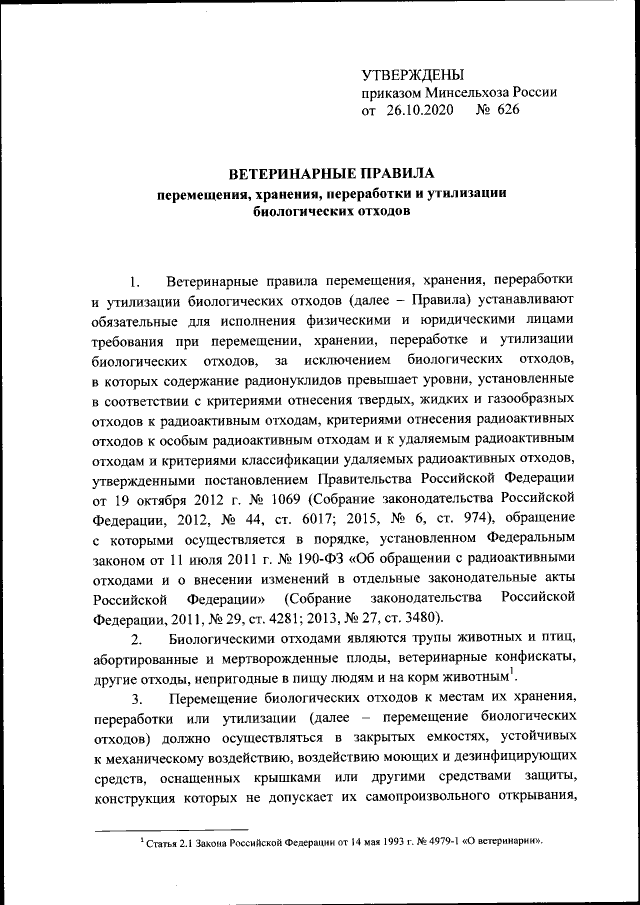 УТВЕРЖДЕНЫ
приказом Минсельхоза России
от 26.10.2020 № 626

ВЕТЕРИНАРНЫЕ ПРАВИЛА
перемещения, хранения, переработки и утилизации биологических отходов

1. Ветеринарные правила перемещения, хранения, переработки и утилизации биологических отходов (далее – Правила) устанавливают обязательные для исполнения физическими и юридическими лицами требования при перемещении, хранении, переработке и утилизации биологических отходов, за исключением биологических отходов, в которых содержание радионуклидов превышает уровни, установленные в соответствии с критериями отнесения твердых, жидких и газообразных отходов к радиоактивным отходам, критериями отнесения радиоактивных отходов к особым радиоактивным отходам и к удаляемым радиоактивным отходам и критериями классификации удаляемых радиоактивных отходов, утвержденными постановлением Правительства Российской Федерации от 19 октября 2012 г. № 1069 (Собрание законодательства Российской Федерации, 2012, № 44, ст. 6017; 2015, № 6, ст. 974), обращение с которыми осуществляется в порядке, установленном Федеральным законом от 11 июля 2011 г. № 190-ФЗ «Об обращении с радиоактивными отходами и о внесении изменений в отдельные законодательные акты Российской Федерации» (Собрание законодательства Российской Федерации, 2011, № 29, ст. 4281; 2013, № 27, ст. 3480).

2. Биологическими отходами являются трупы животных и птиц, абортированные и мертворожденные плоды, ветеринарные конфискаты, другие отходы, непригодные в пищу людям и на корм животным$^1$.

3. Перемещение биологических отходов к местам их хранения, переработки или утилизации (далее – перемещение биологических отходов) должно осуществляться в закрытых емкостях, устойчивых к механическому воздействию, воздействию моющих и дезинфицирующих средств, оснащенных крышками или другими средствами защиты, конструкция которых не допускает их самопроизвольного открывания,

$^1$ Статья 2.1 Закона Российской Федерации от 14 мая 1993 г. № 4979-1 «О ветеринарии».